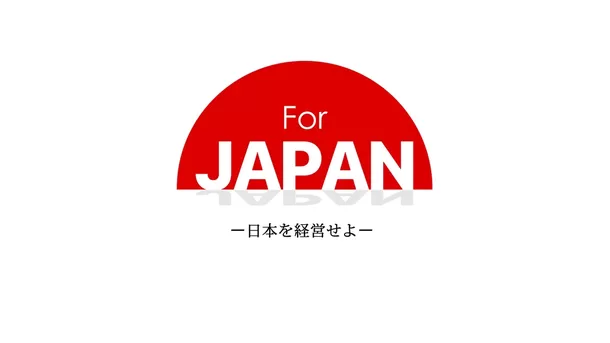 For
JAPAN

ー日本を経営せよー